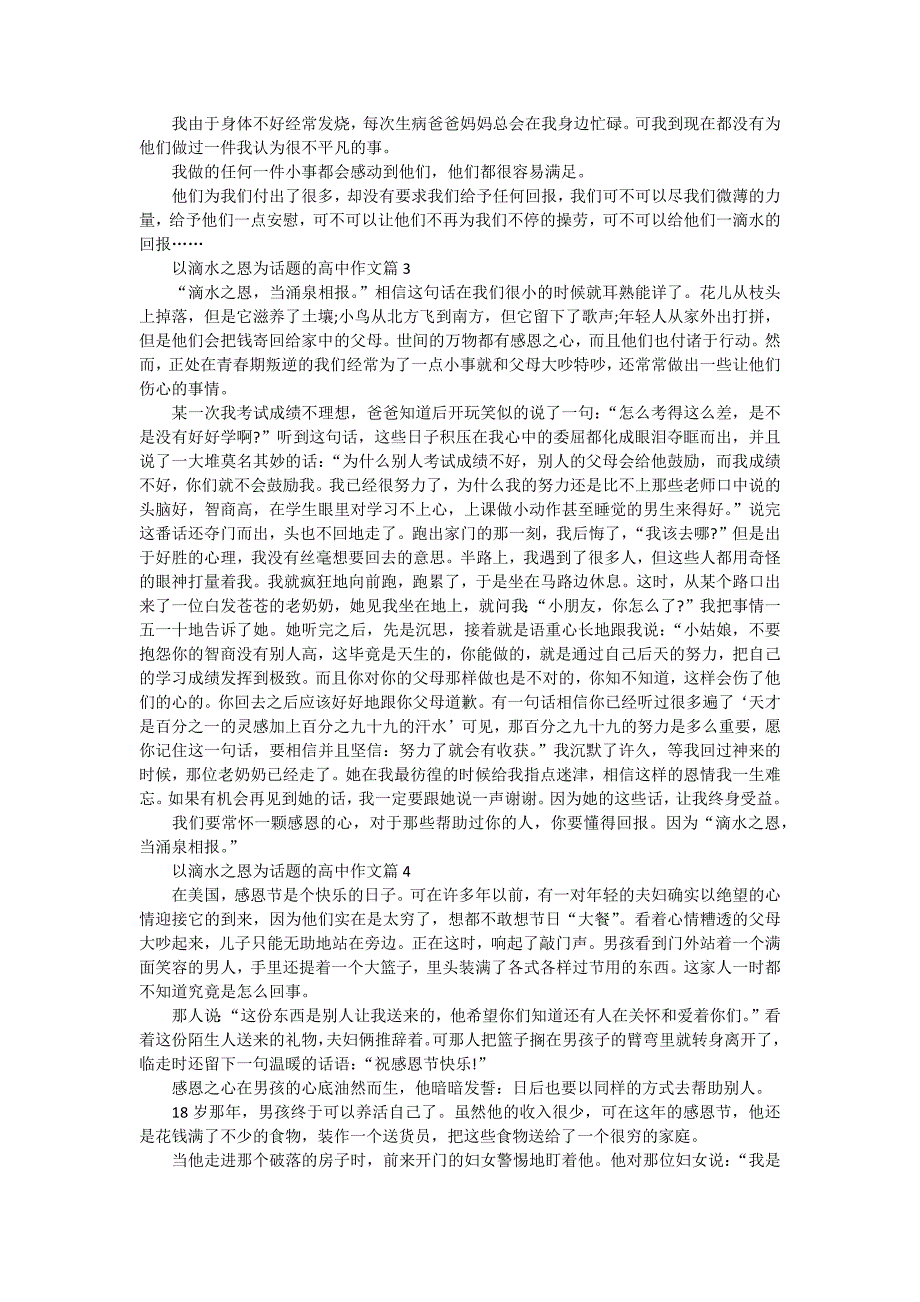 我由于身体不好经常发烧，每次生病爸爸妈妈总会在我身边忙碌。可我到现在都没有为他们做过一件我认为很不平凡的事。

我做的任何一件小事都会感动到他们，他们都很容易满足。

他们为我们付出了很多，却没有要求我们给予任何回报，我们可不可以尽我们微薄的力量，给予他们一点安慰，可不可以让他们不再为我们不停的操劳，可不可以给他们一滴水的回报……

以滴水之恩为话题的高中作文篇 3

“滴水之恩，当涌泉相报。”相信这句话在我们很小的时候就耳熟能详了。花儿从枝头上掉落，但是它滋养了土壤；小鸟从北方飞到南方，但它留下了歌声;年轻人从家外出打拼，但是他们会把钱寄回给家中的父母。世间的万物都有感恩之心，而且他们也付诸于行动。然而，正处在青春期叛逆的我们经常为了一点小事就和父母大吵特吵，还常常做出一些让他们伤心的事情。

某一次我考试成绩不理想，爸爸知道后开玩笑似的说了一句：“怎么考得这么差，是不是没有好好学啊?”听到这句话，这些日子积压在我心中的委屈都化成眼泪夺眶而出，并且说了一大堆莫名其妙的话：“为什么别人考试成绩不好，别人的父母会给他鼓励，而我成绩不好，你们就不会鼓励我。我已经很努力了，为什么我的努力还是比不上那些老师口中说的头脑好，智商高，在学生眼里对学习不上心，上课做小动作甚至睡觉的男生来得好。”说完这番话还夺门而出，头也不回地走了。跑出家门的那一刻，我后悔了，“我该去哪?”但是出于好胜的心理，我没有丝毫想要回去的意思。半路上，我遇到了很多人，但这些人都用奇怪的眼神打量着我。我就疯狂地向前跑，跑累了，于是坐在马路边休息。这时，从某个路口出来了一位白发苍苍的老奶奶，她见我坐在地上，就问我“小朋友，你怎么了?”我把事情一五一十地告诉了她。她听完之后，先是沉思，接着就是语重心长地跟我说：“小姑娘，不要抱怨你的智商没有别人高，这毕竟是天生的，你能做的，就是通过自己后天的努力，把自己的学习成绩发挥到极致。而且你对你的父母那样做也是不对的，你知不知道，这样会伤了他们的心的。你回去之后应该好好地跟你父母道歉。有一句话相信你已经听过很多遍了‘天才是百分之一的灵感加上百分之九十九的汗水’可见，那百分之九十九的努力是多么重要，愿你记住这一句话，要相信并且坚信：努力了就会有收获。”我沉默了许久，等我回过神来的时候，那位老奶奶已经走了。她在我最彷徨的时候给我指点迷津，相信这样的恩情我一生难忘。如果有机会再见到她的话，我一定要跟她说一声谢谢。因为她的这些话，让我终身受益。

我们要常怀一颗感恩的心，对于那些帮助过你的人，你要懂得回报。因为“滴水之恩，当涌泉相报。”

以滴水之恩为话题的高中作文篇 4

在美国，感恩节是个快乐的日子。可在许多年以前，有一对年轻的夫妇确实以绝望的心情迎接它的到来，因为他们实在是太穷了，想都不敢想节日“大餐”。看着心情糟透的父母大吵起来，儿子只能无助地站在旁边。正在这时，响起了敲门声。男孩看到门外站着一个满面笑容的男人，手里还提着一个大篮子，里头装满了各式各样过节用的东西。这家人一时都不知道究竟是怎么回事。

那人说“这份东西是别人让我送来的，他希望你们知道还有人在关怀和爱着你们。”看着这份陌生人送来的礼物，夫妇俩推辞着。可那人把篮子搁在男孩子的臂弯里就转身离开了，临走时还留下一句温暖的话语：“祝感恩节快乐!”

感恩之心在男孩的心底油然而生，他暗暗发誓：日后也要以同样的方式去帮助别人。

18 岁那年，男孩终于可以养活自己了。虽然他的收入很少，可在这年的感恩节，他还是花钱满了不少的食物，装作一个送货员，把这些食物送给了一个很穷的家庭。

当他走进那个破落的房子时，前来开门的妇女警惕地盯着他。他对那位妇女说：“我是